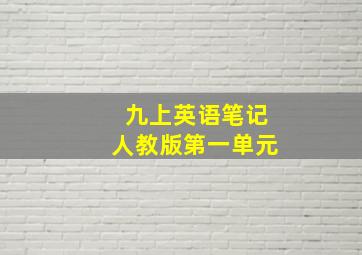 九上英语笔记
人教版第一单元